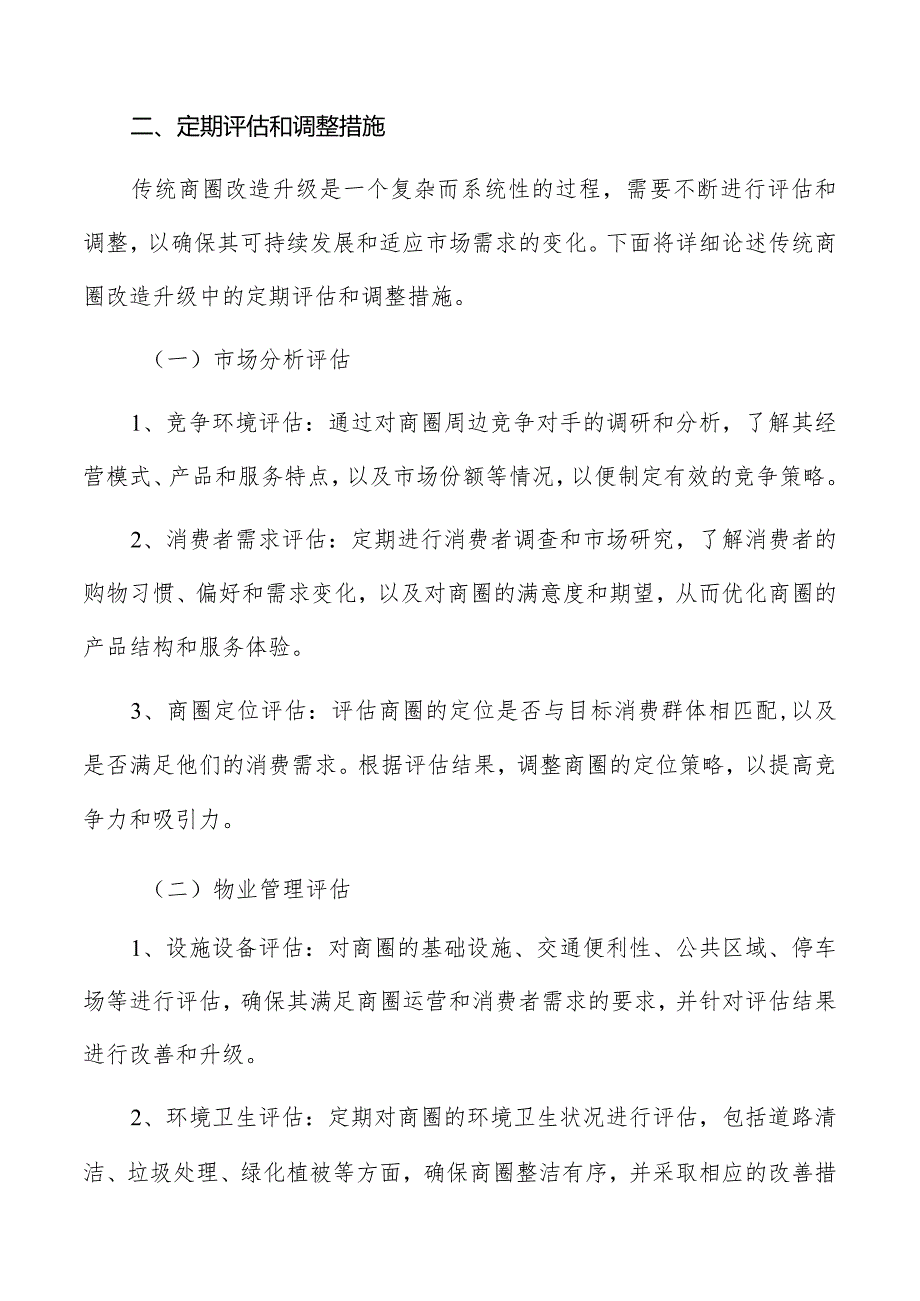 二、定期评估和调整措施

传统商圈改造升级是一个复杂而系统性的过程，需要不断进行评估和调整，以确保其可持续发展和适应市场需求的变化。下面将详细论述传统商圈改造升级中的定期评估和调整措施。

（一）市场分析评估

1、竞争环境评估：通过对商圈周边竞争对手的调研和分析，了解其经营模式、产品和服务特点，以及市场份额等情况，以便制定有效的竞争策略。

2、消费者需求评估：定期进行消费者调查和市场研究，了解消费者的购物习惯、偏好和需求变化，以及对商圈的满意度和期望，从而优化商圈的产品结构和服务体验。

3、商圈定位评估：评估商圈的定位是否与目标消费群体相匹配，以及是否满足他们的消费需求。根据评估结果，调整商圈的定位策略，以提高竞争力和吸引力。

（二）物业管理评估

1、设施设备评估：对商圈的基础设施、交通便利性、公共区域、停车场等进行评估，确保其满足商圈运营和消费者需求的要求，并针对评估结果进行改善和升级。

2、环境卫生评估：定期对商圈的环境卫生状况进行评估，包括道路清洁、垃圾处理、绿化植被等方面，确保商圈整洁有序，并采取相应的改善措